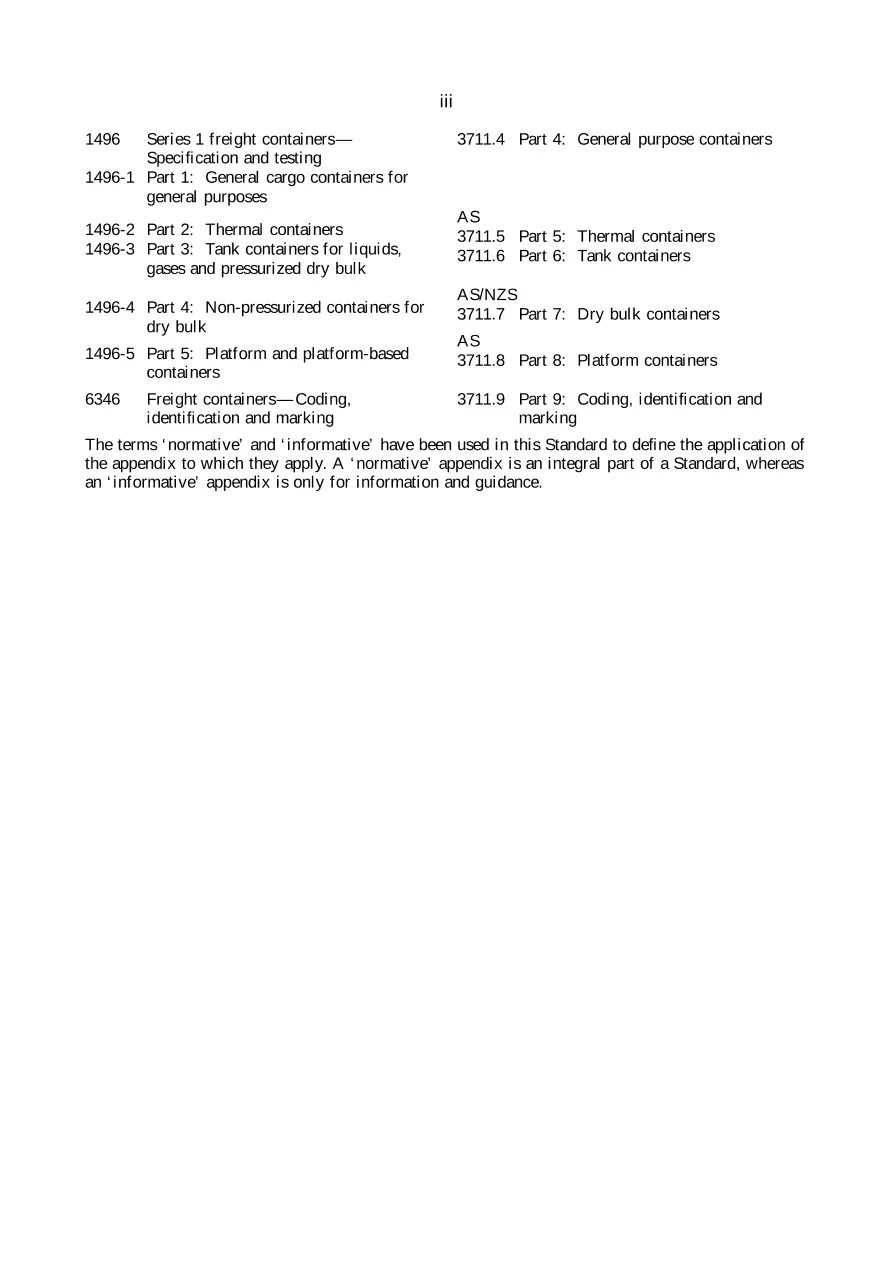 iii

1496 Series 1 freight containers—Specification and testing
1496-1 Part 1: General cargo containers for general purposes
1496-2 Part 2: Thermal containers
1496-3 Part 3: Tank containers for liquids, gases and pressurized dry bulk
1496-4 Part 4: Non-pressurized containers for dry bulk
1496-5 Part 5: Platform and platform-based containers
6346 Freight containers—Coding, identification and marking

3711.4 Part 4: General purpose containers

AS
3711.5 Part 5: Thermal containers
3711.6 Part 6: Tank containers

AS/NZS
3711.7 Part 7: Dry bulk containers

AS
3711.8 Part 8: Platform containers

3711.9 Part 9: Coding, identification and marking

The terms 'normative' and 'informative' have been used in this Standard to define the application of the appendix to which they apply. A 'normative' appendix is an integral part of a Standard, whereas an 'informative' appendix is only for information and guidance.